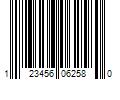 1 23456 06258 0